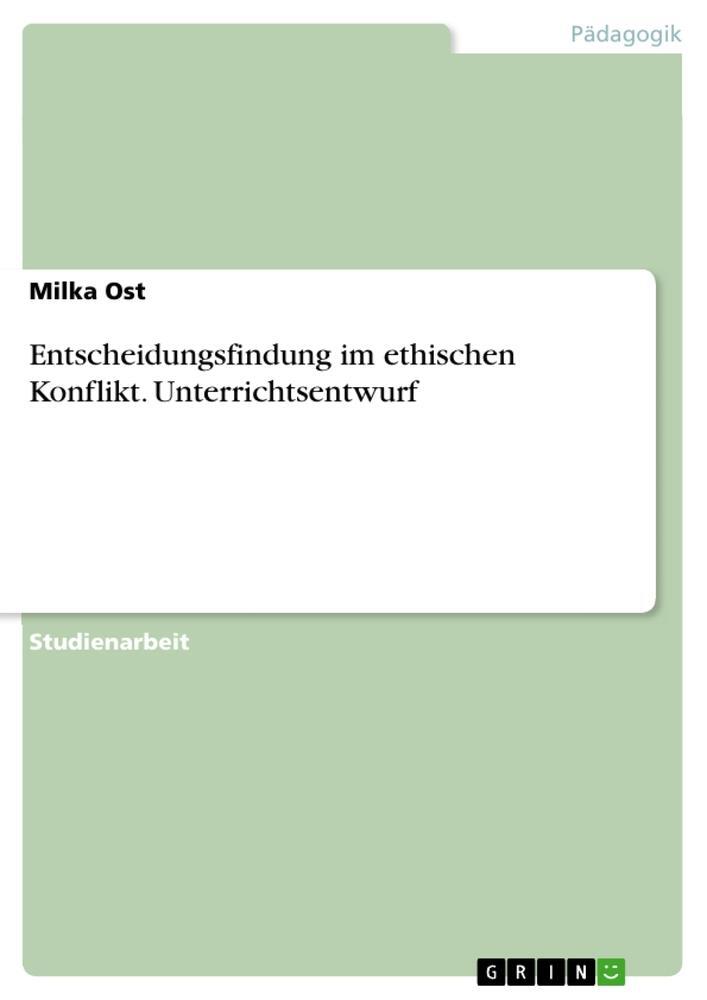 Pädagogik

Milka Ost

Entscheidungsfindung im ethischen Konflikt. Unterrichtsentwurf

Studienarbeit

GRIN